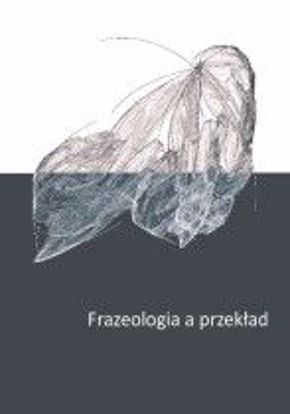 Frazeologia a przekład